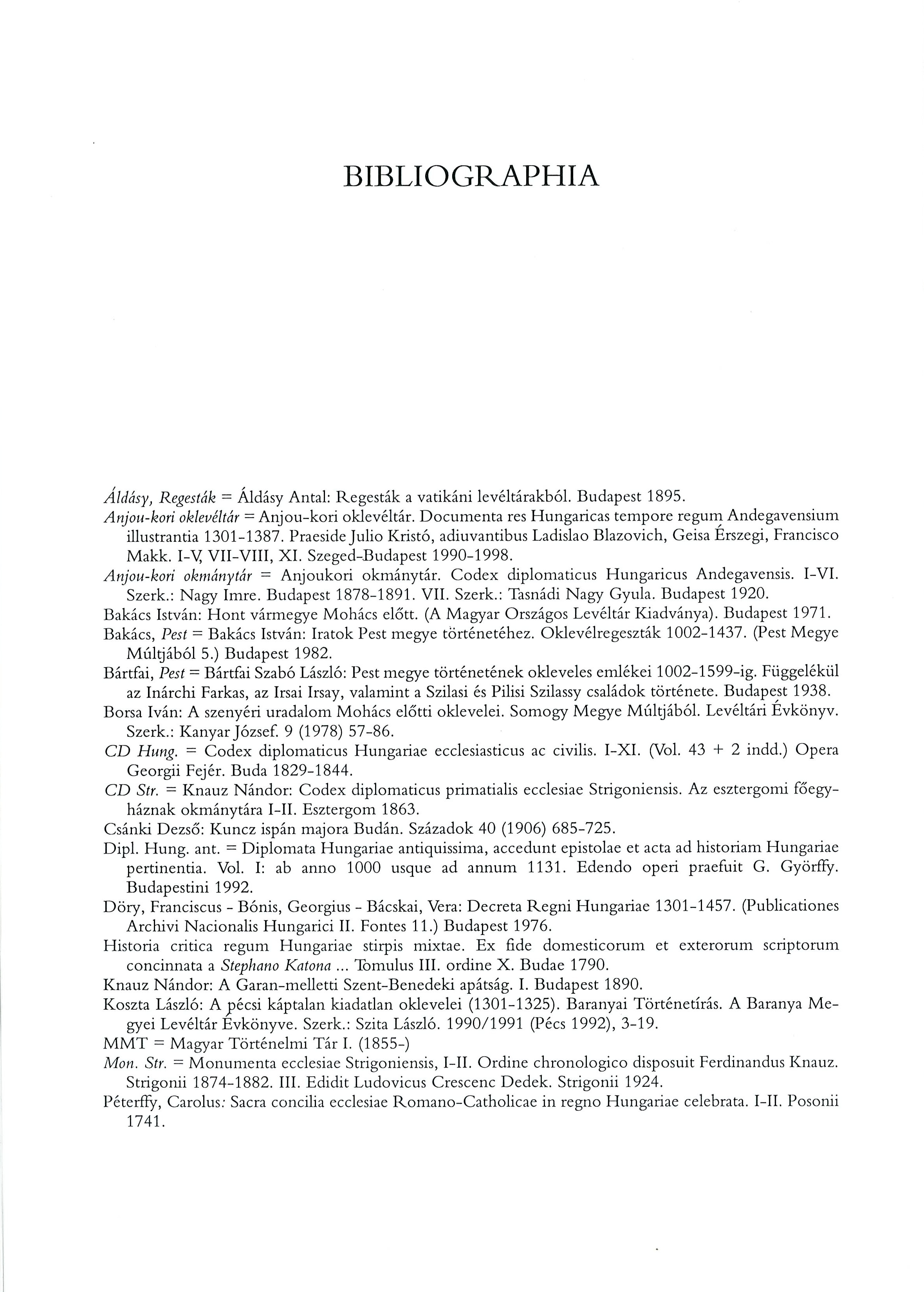 BIBLIOGRAPHIA

Áldásy, Regesták = Áldásy Antal: Regesták a vatikáni levéltárakból. Budapest 1895.

Anjou-kori oklevéltár = Anjou-kori oklevéltár. Documenta res Hungaricas tempore regum Andegavensium illustrantia 1301-1387. Praeside Julio Kristó, adiuvantibus Ladislao Blazovich, Geisa Érszegi, Francisco Makk. I-V, VII-VIII, XI. Szeged-Budapest 1990-1998.

Anjou-kori okmánytár = Anjoukori okmánytár. Codex diplomaticus Hungaricus Andegavensis. I-VI. Szerk.: Nagy Imre. Budapest 1878-1891. VII. Szerk.: Tasnádi Nagy Gyula. Budapest 1920.

Bakács István: Hont vármegye Mohács előtt. (A Magyar Országos Levéltár Kiadványa). Budapest 1971.

Bakács, Pest = Bakács István: Iratok Pest megye történetéhez. Oklevélregeszták 1002-1437. (Pest Megye Múltjából 5.) Budapest 1982.

Bártfai, Pest = Bártfai Szabó László: Pest megye történetének okleveles emlékei 1002-1599-ig. Függelékül az Inárchi Farkas, az Irsai Irsay, valamint a Szilasi és Pilisi Szilassy családok története. Budapest 1938.

Borsa Iván: A szenyéri uradalom Mohács előtti oklevelei. Somogy Megye Múltjából. Levéltári Évkönyv. Szerk.: Kanyar József. 9 (1978) 57-86.

CD Hung. = Codex diplomaticus Hungariae ecclesiasticus ac civilis. I-XI. (Vol. 43 + 2 indd.) Opera Georgii Fejér. Buda 1829-1844.

CD Str. = Knauz Nándor: Codex diplomaticus primatialis ecclesiae Strigoniensis. Az esztergomi főegyháznak okmánytára I-II. Esztergom 1863.

Csánki Dezső: Kuncz ispán majora Budán. Századok 40 (1906) 685-725.

Dipl. Hung. ant. = Diplomata Hungariae antiquissima, accedunt epistolae et acta ad historiam Hungariae pertinentia. Vol. I: ab anno 1000 usque ad annum 1131. Edendo operi praefuit G. Györffy. Budapestini 1992.

Döry, Franciscus - Bónis, Georgius - Bácskai, Vera: Decreta Regni Hungariae 1301-1457. (Publicationes Archivi Nacionalis Hungarici II. Fontes 11.) Budapest 1976.

Historia critica regum Hungariae stirpis mixtae. Ex fide domesticorum et exterorum scriptorum concinnata a Stephano Katona ... Tomulus III. ordine X. Budae 1790.

Knauz Nándor: A Garan-melletti Szent-Benedeki apátság. I. Budapest 1890.

Koszta László: A pécsi káptalan kiadatlan oklevelei (1301-1325). Baranyai Történetírás. A Baranya Megyei Levéltár Évkönyve. Szerk.: Szita László. 1990/1991 (Pécs 1992), 3-19.

MMT = Magyar Történelmi Tár I. (1855-)

Mon. Str. = Monumenta ecclesiae Strigoniensis, I-II. Ordine chronologico disposuit Ferdinandus Knauz. Strigonii 1874-1882. III. Edidit Ludovicus Crescenc Dedek. Strigonii 1924.

Péterffy, Carolus: Sacra concilia ecclesiae Romano-Catholicae in regno Hungariae celebrata. I-II. Posonii 1741.